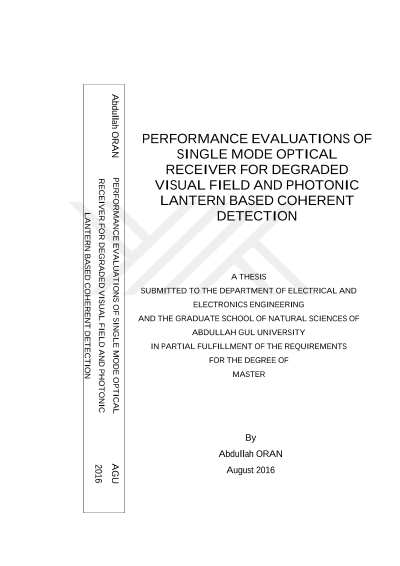 Abdullah ORAN

PERFORMANCE EVALUATIONS OF SINGLE MODE OPTICAL RECEIVER FOR DEGRADED VISUAL FIELD AND PHOTONIC LANTERN BASED COHERENT DETECTION

AGU
2016

PERFORMANCE EVALUATIONS OF SINGLE MODE OPTICAL RECEIVER FOR DEGRADED VISUAL FIELD AND PHOTONIC LANTERN BASED COHERENT DETECTION

A THESIS
SUBMITTED TO THE DEPARTMENT OF ELECTRICAL AND ELECTRONICS ENGINEERING
AND THE GRADUATE SCHOOL OF NATURAL SCIENCES OF ABDULLAH GUL UNIVERSITY
IN PARTIAL FULFILLMENT OF THE REQUIREMENTS
FOR THE DEGREE OF
MASTER

By
Abdullah ORAN
August 2016